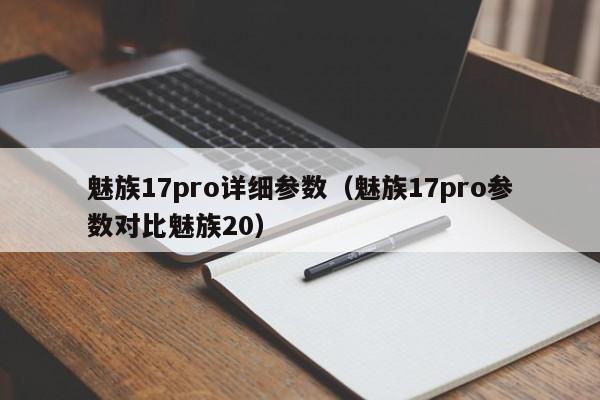 魅族17pro详细参数（魅族17pro参数对比魅族20）